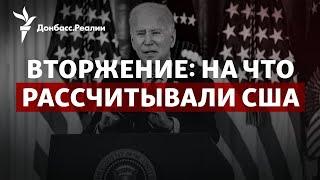 Донбасс.Реалии

ВТОРЖЕНИЕ: НА ЧТО РАССЧИТЫВАЛИ США